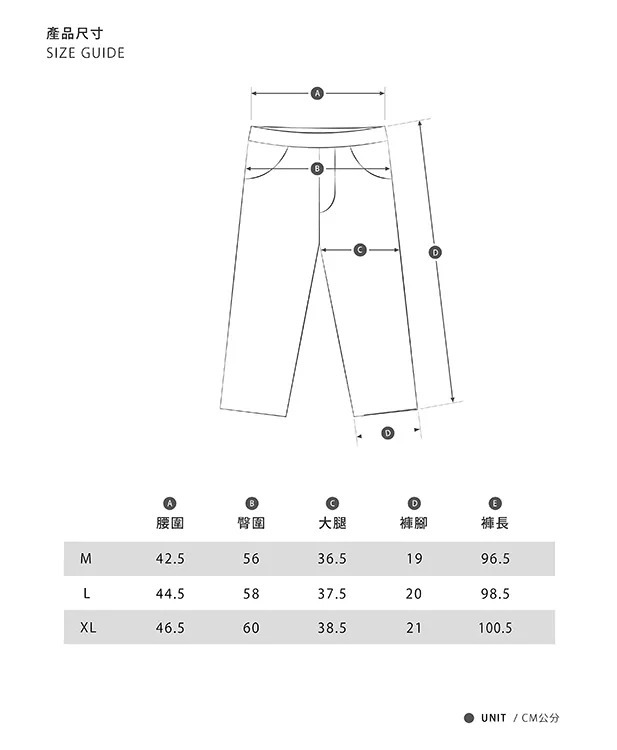 產品尺寸
SIZE GUIDE

A

B

C

D

D

| | A 腰圍 | B 臀圍 | C 大腿 | D 褲腳 | E 褲長 |
|---|---|---|---|---|---|
| M | 42.5 | 56 | 36.5 | 19 | 96.5 |
| L | 44.5 | 58 | 37.5 | 20 | 98.5 |
| XL | 46.5 | 60 | 38.5 | 21 | 100.5 |

UNIT / CM公分